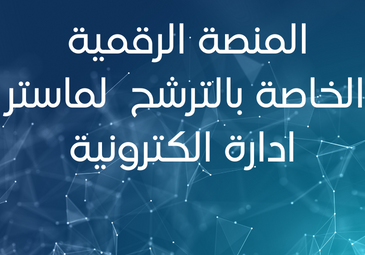 المنصة الرقمية
الخاصة بالترشح لماستر
ادارة الكترونية